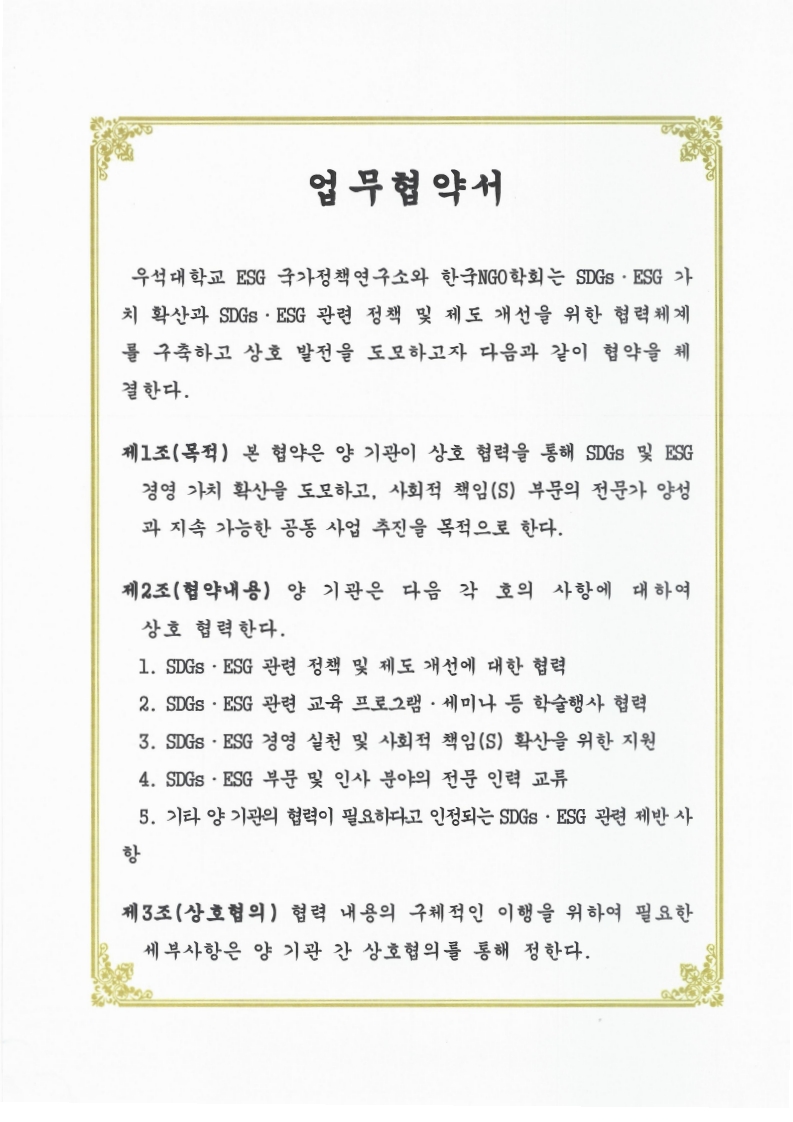 업무협약서

우석대학교 ESG 국가정책연구소와 한국NGO학회는 SDGs · ESG 가치 확산과 SDGs · ESG 관련 정책 및 제도 개선을 위한 협력체계를 구축하고 상호 발전을 도모하고자 다음과 같이 협약을 체결한다.

제1조(목적) 본 협약은 양 기관이 상호 협력을 통해 SDGs 및 ESG 경영 가치 확산을 도모하고, 사회적 책임(S) 부문의 전문가 양성과 지속 가능한 공동 사업 추진을 목적으로 한다.

제2조(협약내용) 양 기관은 다음 각 호의 사항에 대하여 상호 협력한다.
1. SDGs · ESG 관련 정책 및 제도 개선에 대한 협력
2. SDGs · ESG 관련 교육 프로그램 · 세미나 등 학술행사 협력
3. SDGs · ESG 경영 실천 및 사회적 책임(S) 확산을 위한 지원
4. SDGs · ESG 부문 및 인사 분야의 전문 인력 교류
5. 기타 양 기관의 협력이 필요하다고 인정되는 SDGs · ESG 관련 제반 사항

제3조(상호협의) 협력 내용의 구체적인 이행을 위하여 필요한 세부사항은 양 기관 간 상호협의를 통해 정한다.